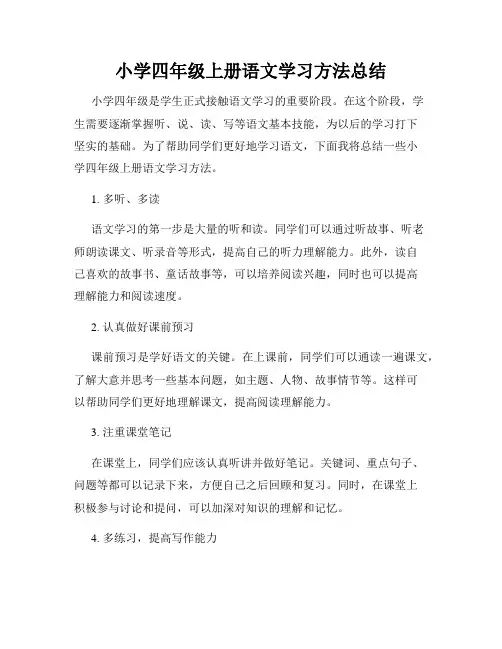 小学四年级上册语文学习方法总结

小学四年级是学生正式接触语文学习的重要阶段。在这个阶段，学生需要逐渐掌握听、说、读、写等语文基本技能，为以后的学习打下坚实的基础。为了帮助同学们更好地学习语文，下面我将总结一些小学四年级上册语文学习方法。

1. 多听、多读

语文学习的第一步是大量的听和读。同学们可以通过听故事、听老师朗读课文、听录音等形式，提高自己的听力理解能力。此外，读自己喜欢的故事书、童话故事等，可以培养阅读兴趣，同时也可以提高理解能力和阅读速度。

2. 认真做好课前预习

课前预习是学好语文的关键。在上课前，同学们可以通读一遍课文，了解大意并思考一些基本问题，如主题、人物、故事情节等。这样可以帮助同学们更好地理解课文，提高阅读理解能力。

3. 注重课堂笔记

在课堂上，同学们应该认真听讲并做好笔记。关键词、重点句子、问题等都可以记录下来，方便自己之后回顾和复习。同时，在课堂上积极参与讨论和提问，可以加深对知识的理解和记忆。

4. 多练习，提高写作能力